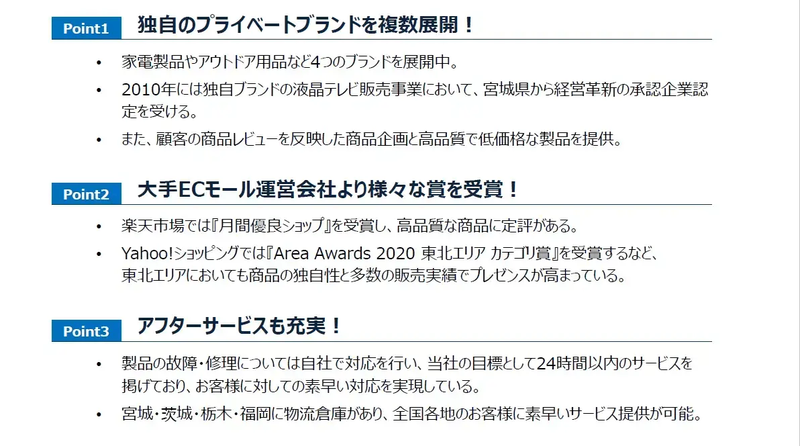 Point1 独自のプライベートブランドを複数展開！

• 家電製品やアウトドア用品など4つのブランドを展開中。
• 2010年には独自ブランドの液晶テレビ販売事業において、宮城県から経営革新の承認企業認定を受ける。
• また、顧客の商品レビューを反映した商品企画と高品質で低価格な製品を提供。

Point2 大手ECモール運営会社より様々な賞を受賞！

• 楽天市場では『月間優良ショップ』を受賞し、高品質な商品に定評がある。
• Yahoo!ショッピングでは『Area Awards 2020 東北エリア カテゴリ賞』を受賞するなど、東北エリアにおいても商品の独自性と多数の販売実績でプレゼンスが高まっている。

Point3 アフターサービスも充実！

• 製品の故障・修理については自社で対応を行い、当社の目標として24時間以内のサービスを掲げており、お客様に対しての素早い対応を実現している。
• 宮城・茨城・栃木・福岡に物流倉庫があり、全国各地のお客様に素早いサービス提供が可能。